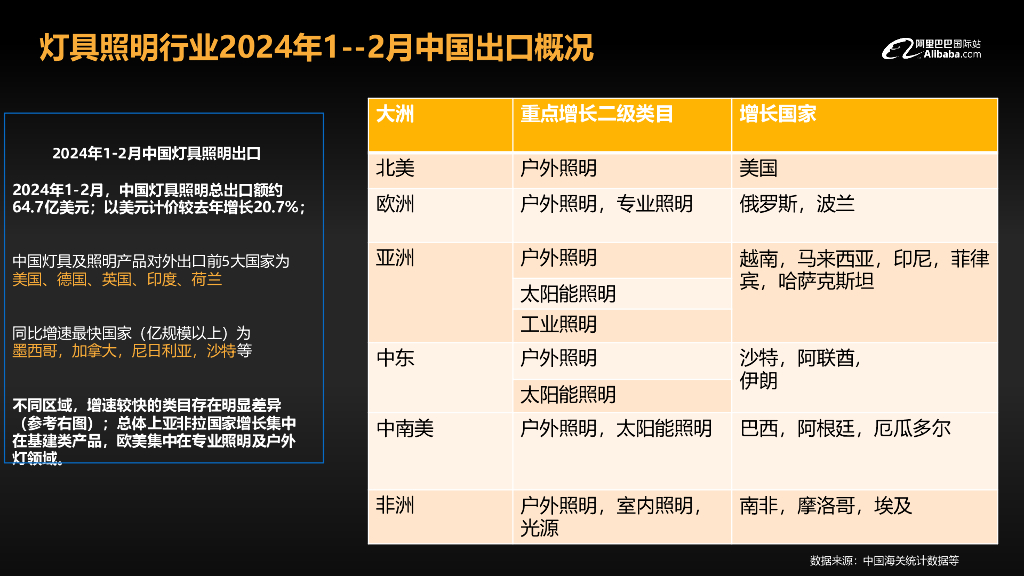 灯具照明行业2024年1--2月中国出口概况

阿里巴巴国际站 Alibaba.com

2024年1-2月中国灯具照明出口

2024年1-2月，中国灯具照明总出口额约64.7亿美元；以美元计价较去年增长20.7%；

中国灯具及照明产品对外出口前5大国家为美国、德国、英国、印度、荷兰

同比增速最快国家（亿规模以上）为墨西哥，加拿大，尼日利亚，沙特等

不同区域，增速较快的类目存在明显差异（参考右图）；总体上亚非拉国家增长集中在基建类产品，欧美集中在专业照明及户外灯领域。

| 大洲 | 重点增长二级类目 | 增长国家 |
|---|---|---|
| 北美 | 户外照明 | 美国 |
| 欧洲 | 户外照明，专业照明 | 俄罗斯，波兰 |
| 亚洲 | 户外照明 | 越南，马来西亚，印尼，菲律宾，哈萨克斯坦 |
|  | 太阳能照明 |  |
|  | 工业照明 |  |
| 中东 | 户外照明 | 沙特，阿联酋，伊朗 |
|  | 太阳能照明 |  |
| 中南美 | 户外照明，太阳能照明 | 巴西，阿根廷，厄瓜多尔 |
| 非洲 | 户外照明，室内照明，光源 | 南非，摩洛哥，埃及 |

数据来源：中国海关统计数据等